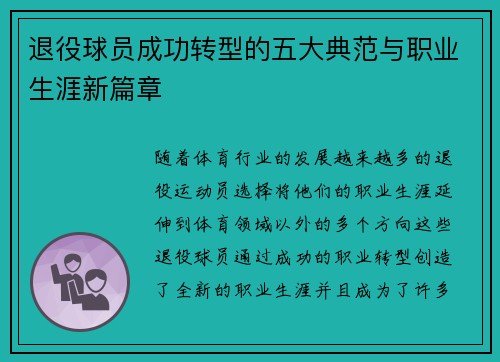 退役球员成功转型的五大典范与职业生涯新篇章

随着体育行业的发展越来越多的退役运动员选择将他们的职业生涯延伸到体育领域以外的多个方向这些退役球员通过成功的职业转型创造了全新的职业生涯并且成为了许多